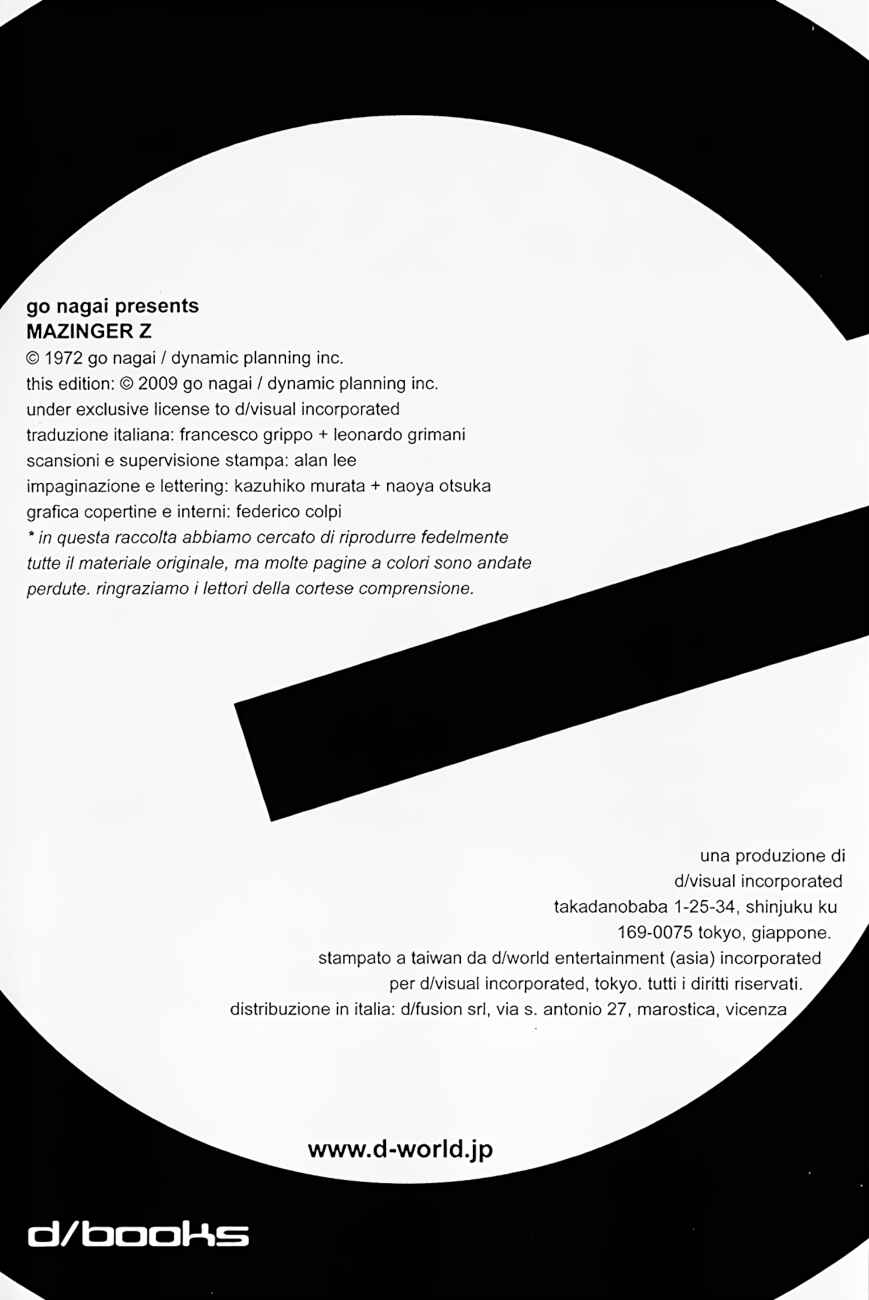 go nagai presents
MAZINGER Z
© 1972 go nagai / dynamic planning inc.
this edition: © 2009 go nagai / dynamic planning inc.
under exclusive license to d/visual incorporated
traduzione italiana: francesco grippo + leonardo grimani
scansioni e supervisione stampa: alan lee
impaginazione e lettering: kazuhiko murata + naoya otsuka
grafica copertine e interni: federico colpi

* in questa raccolta abbiamo cercato di riprodurre fedelmente tutte il materiale originale, ma molte pagine a colori sono andate perdute. ringraziamo i lettori della cortese comprensione.

una produzione di
d/visual incorporated
takadanobaba 1-25-34, shinjuku ku
169-0075 tokyo, giappone.
stampato a taiwan da d/world entertainment (asia) incorporated
per d/visual incorporated, tokyo. tutti i diritti riservati.
distribuzione in italia: d/fusion srl, via s. antonio 27, marostica, vicenza

www.d-world.jp

d/books